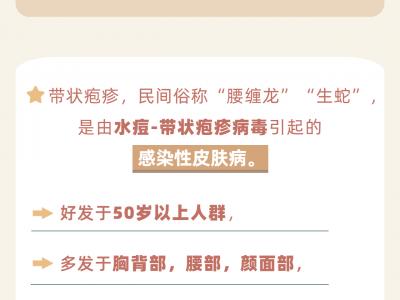 带状疱疹，民间俗称“腰缠龙”“生蛇”，是由水痘-带状疱疹病毒引起的感染性皮肤病。

好发于50岁以上人群，

多发于胸背部，腰部，颜面部，